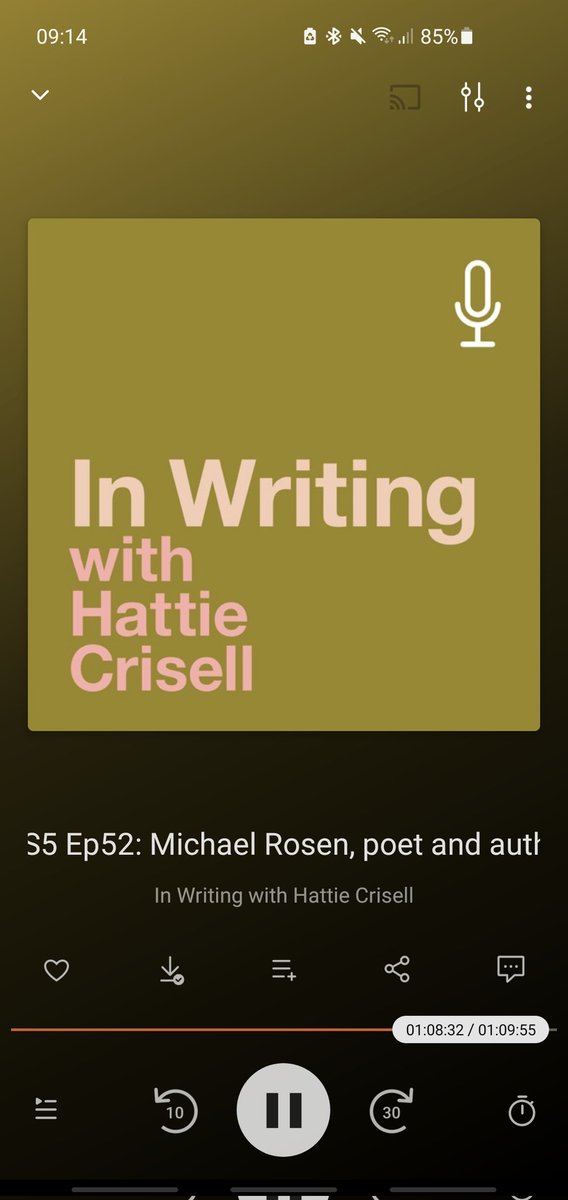 09:14 85%

In Writing
with
Hattie
Crisell

S5 Ep52: Michael Rosen, poet and auth

In Writing with Hattie Crisell

01:08:32 / 01:09:55

10

30